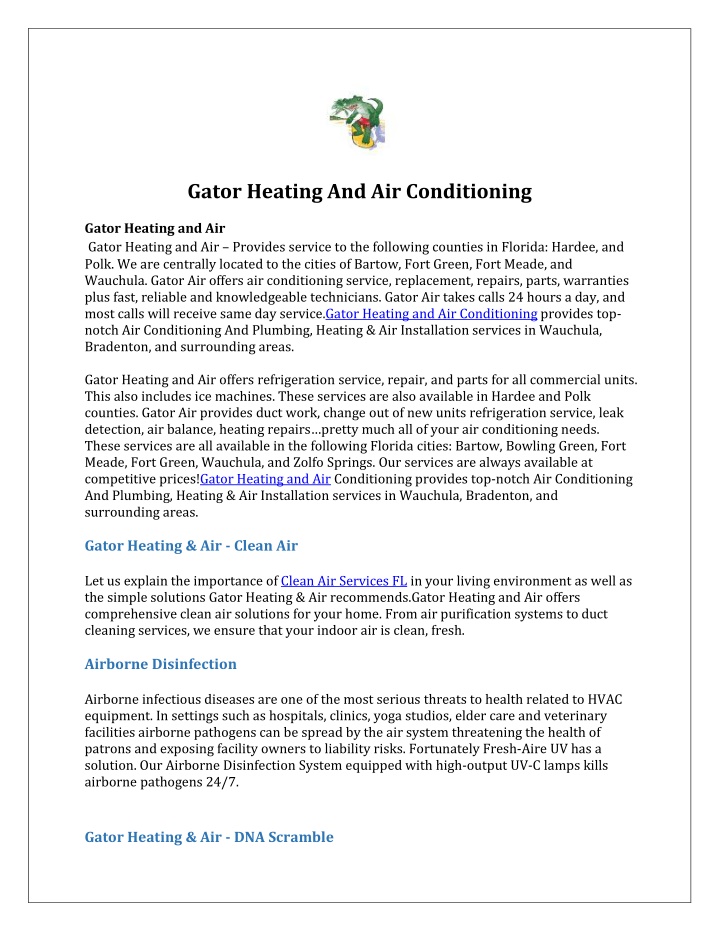 Gator Heating And Air Conditioning

Gator Heating and Air
Gator Heating and Air – Provides service to the following counties in Florida: Hardee, and Polk. We are centrally located to the cities of Bartow, Fort Green, Fort Meade, and Wauchula. Gator Air offers air conditioning service, replacement, repairs, parts, warranties plus fast, reliable and knowledgeable technicians. Gator Air takes calls 24 hours a day, and most calls will receive same day service.Gator Heating and Air Conditioning provides top-notch Air Conditioning And Plumbing, Heating & Air Installation services in Wauchula, Bradenton, and surrounding areas.

Gator Heating and Air offers refrigeration service, repair, and parts for all commercial units. This also includes ice machines. These services are also available in Hardee and Polk counties. Gator Air provides duct work, change out of new units refrigeration service, leak detection, air balance, heating repairs…pretty much all of your air conditioning needs. These services are all available in the following Florida cities: Bartow, Bowling Green, Fort Meade, Fort Green, Wauchula, and Zolfo Springs. Our services are always available at competitive prices!Gator Heating and Air Conditioning provides top-notch Air Conditioning And Plumbing, Heating & Air Installation services in Wauchula, Bradenton, and surrounding areas.

Gator Heating & Air - Clean Air

Let us explain the importance of Clean Air Services FL in your living environment as well as the simple solutions Gator Heating & Air recommends.Gator Heating and Air offers comprehensive clean air solutions for your home. From air purification systems to duct cleaning services, we ensure that your indoor air is clean, fresh.

Airborne Disinfection

Airborne infectious diseases are one of the most serious threats to health related to HVAC equipment. In settings such as hospitals, clinics, yoga studios, elder care and veterinary facilities airborne pathogens can be spread by the air system threatening the health of patrons and exposing facility owners to liability risks. Fortunately Fresh-Aire UV has a solution. Our Airborne Disinfection System equipped with high-output UV-C lamps kills airborne pathogens 24/7.

Gator Heating & Air - DNA Scramble